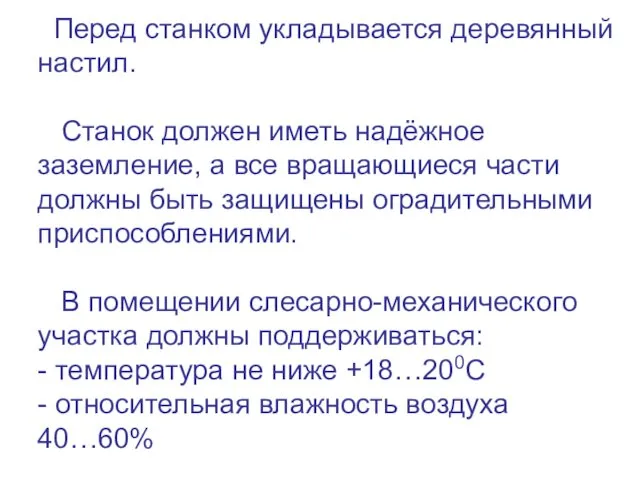 Перед станком укладывается деревянный настил.

Станок должен иметь надёжное заземление, а все вращающиеся части должны быть защищены оградительными приспособлениями.

В помещении слесарно-механического участка должны поддерживаться:
- температура не ниже +18…20$^0$С
- относительная влажность воздуха 40…60%